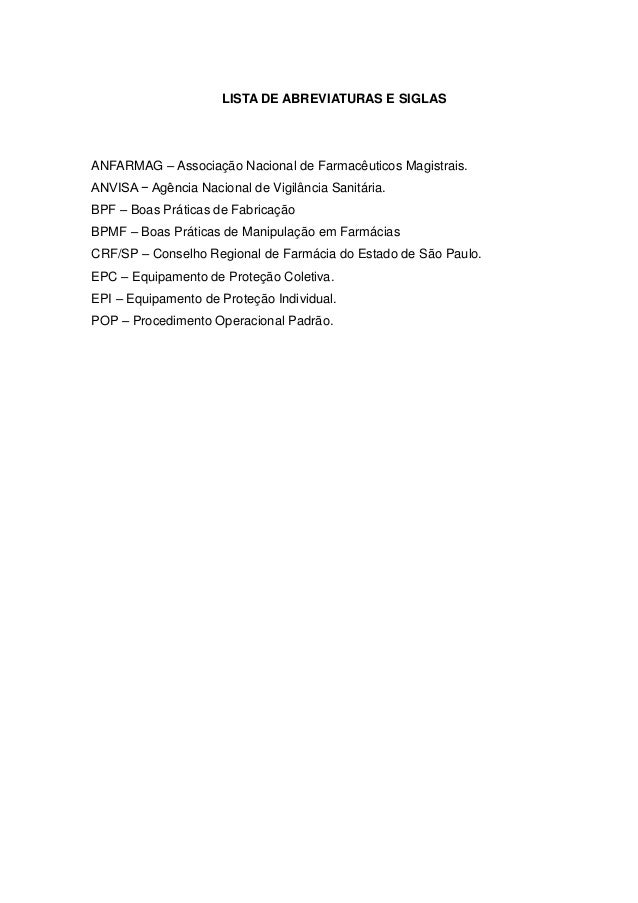 LISTA DE ABREVIATURAS E SIGLAS

ANFARMAG – Associação Nacional de Farmacêuticos Magistrais.
ANVISA − Agência Nacional de Vigilância Sanitária.
BPF – Boas Práticas de Fabricação
BPMF – Boas Práticas de Manipulação em Farmácias
CRF/SP – Conselho Regional de Farmácia do Estado de São Paulo.
EPC – Equipamento de Proteção Coletiva.
EPI – Equipamento de Proteção Individual.
POP – Procedimento Operacional Padrão.